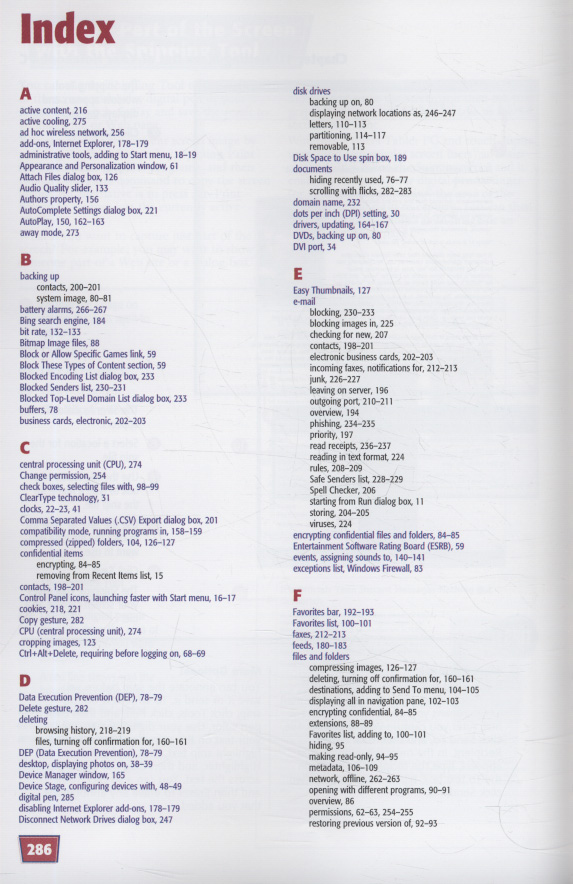 Index

A
active content, 216
active cooling, 275
ad hoc wireless network, 256
add-ons, Internet Explorer, 178–179
administrative tools, adding to Start menu, 18–19
Appearance and Personalization window, 61
Attach Files dialog box, 126
Audio Quality slider, 133
Authors property, 156
AutoComplete Settings dialog box, 221
AutoPlay, 150, 162–163
away mode, 273

B
backing up
contacts, 200–201
system image, 80–81
battery alarms, 266–267
Bing search engine, 184
bit rate, 132–133
Bitmap Image files, 88
Block or Allow Specific Games link, 59
Block These Types of Content section, 59
Blocked Encoding List dialog box, 233
Blocked Senders list, 230–231
Blocked Top-Level Domain List dialog box, 233
buffers, 78
business cards, electronic, 202–203

C
central processing unit (CPU), 274
Change permission, 254
check boxes, selecting files with, 98–99
ClearType technology, 31
clocks, 22–23, 41
Comma Separated Values (.CSV) Export dialog box, 201
compatibility mode, running programs in, 158–159
compressed (zipped) folders, 104, 126–127
confidential items
encrypting, 84–85
removing from Recent Items list, 15
contacts, 198–201
Control Panel icons, launching faster with Start menu, 16–17
cookies, 218, 221
Copy gesture, 282
CPU (central processing unit), 274
cropping images, 123
Ctrl+Alt+Delete, requiring before logging on, 68–69

D
Data Execution Prevention (DEP), 78–79
Delete gesture, 282
deleting
browsing history, 218–219
files, turning off confirmation for, 160–161
DEP (Data Execution Prevention), 78–79
desktop, displaying photos on, 38–39
Device Manager window, 165
Device Stage, configuring devices with, 48–49
digital pen, 285
disabling Internet Explorer add-ons, 178–179
Disconnect Network Drives dialog box, 247

disk drives
backing up on, 80
displaying network locations as, 246–247
letters, 110–113
partitioning, 114–117
removable, 113
Disk Space to Use spin box, 189
documents
hiding recently used, 76–77
scrolling with flicks, 282–283
domain name, 232
dots per inch (DPI) setting, 30
drivers, updating, 164–167
DVDs, backing up on, 80
DVI port, 34

E
Easy Thumbnails, 127
e-mail
blocking, 230–233
blocking images in, 225
checking for new, 207
contacts, 198–201
electronic business cards, 202–203
incoming faxes, notifications for, 212–213
junk, 226–227
leaving on server, 196
outgoing port, 210–211
overview, 194
phishing, 234–235
priority, 197
read receipts, 236–237
reading in text format, 224
rules, 208–209
Safe Senders list, 228–229
Spell Checker, 206
starting from Run dialog box, 11
storing, 204–205
viruses, 224
encrypting confidential files and folders, 84–85
Entertainment Software Rating Board (ESRB), 59
events, assigning sounds to, 140–141
exceptions list, Windows Firewall, 83

F
Favorites bar, 192–193
Favorites list, 100–101
faxes, 212–213
feeds, 180–183
files and folders
compressing images, 126–127
deleting, turning off confirmation for, 160–161
destinations, adding to Send To menu, 104–105
displaying all in navigation pane, 102–103
encrypting confidential, 84–85
extensions, 88–89
Favorites list, adding to, 100–101
hiding, 95
making read-only, 94–95
metadata, 106–109
network, offline, 262–263
opening with different programs, 90–91
overview, 86
permissions, 62–63, 254–255
restoring previous version of, 92–93

286